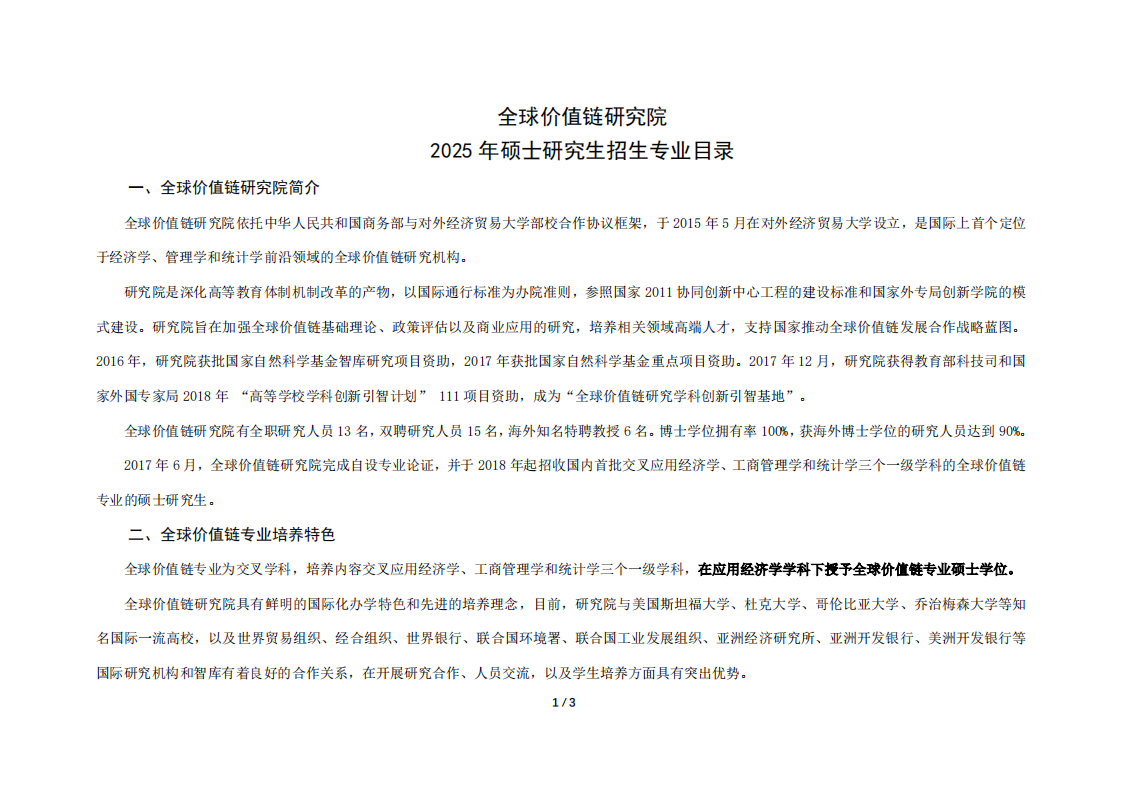 全球价值链研究院
2025 年硕士研究生招生专业目录

一、全球价值链研究院简介

全球价值链研究院依托中华人民共和国商务部与对外经济贸易大学部校合作协议框架，于 2015 年 5 月在对外经济贸易大学设立，是国际上首个定位于经济学、管理学和统计学前沿领域的全球价值链研究机构。

研究院是深化高等教育体制机制改革的产物，以国际通行标准为办院准则，参照国家 2011 协同创新中心工程的建设标准和国家外专局创新学院的模式建设。研究院旨在加强全球价值链基础理论、政策评估以及商业应用的研究，培养相关领域高端人才，支持国家推动全球价值链发展合作战略蓝图。2016 年，研究院获批国家自然科学基金智库研究项目资助，2017 年获批国家自然科学基金重点项目资助。2017 年 12 月，研究院获得教育部科技司和国家外国专家局 2018 年 “高等学校学科创新引智计划” 111 项目资助，成为“全球价值链研究学科创新引智基地”。

全球价值链研究院有全职研究人员 13 名，双聘研究人员 15 名，海外知名特聘教授 6 名。博士学位拥有率 100%，获海外博士学位的研究人员达到 90%。

2017 年 6 月，全球价值链研究院完成自设专业论证，并于 2018 年起招收国内首批交叉应用经济学、工商管理学和统计学三个一级学科的全球价值链专业的硕士研究生。

二、全球价值链专业培养特色

全球价值链专业为交叉学科，培养内容交叉应用经济学、工商管理学和统计学三个一级学科，在应用经济学学科下授予全球价值链专业硕士学位。

全球价值链研究院具有鲜明的国际化办学特色和先进的培养理念，目前，研究院与美国斯坦福大学、杜克大学、哥伦比亚大学、乔治梅森大学等知名国际一流高校，以及世界贸易组织、经合组织、世界银行、联合国环境署、联合国工业发展组织、亚洲经济研究所、亚洲开发银行、美洲开发银行等国际研究机构和智库有着良好的合作关系，在开展研究合作、人员交流，以及学生培养方面具有突出优势。

1 / 3